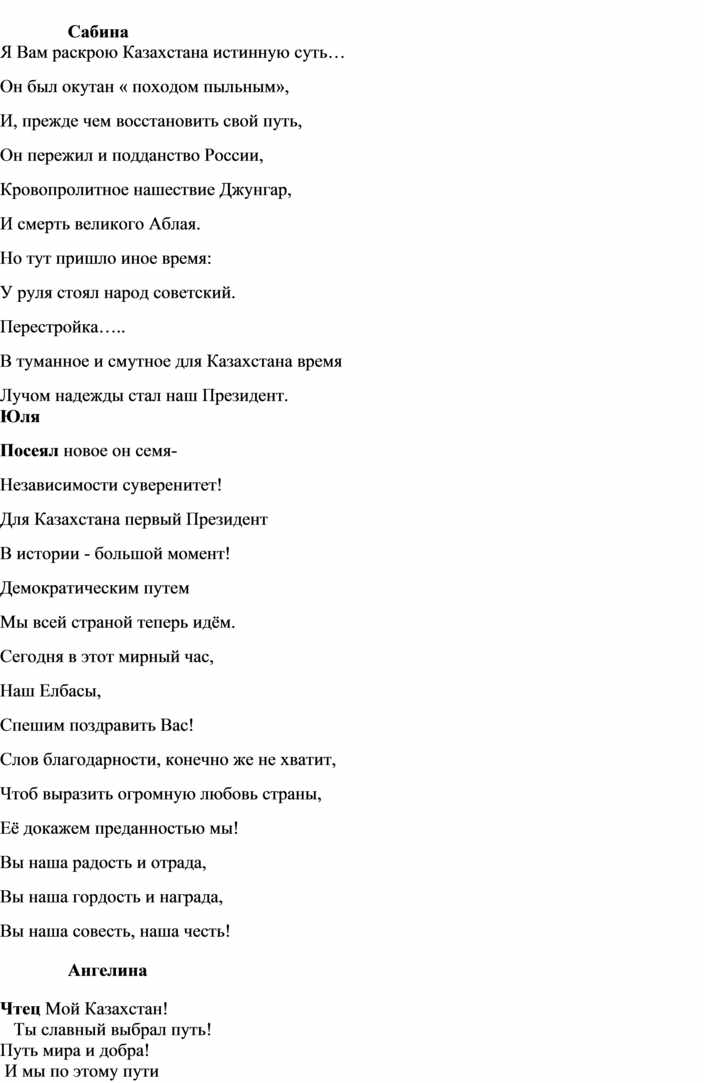 Сабина

Я Вам раскрою Казахстана истинную суть…

Он был окутан « походом пыльным»,

И, прежде чем восстановить свой путь,

Он пережил и подданство России,

Кровопролитное нашествие Джунгар,

И смерть великого Аблая.

Но тут пришло иное время:

У руля стоял народ советский.

Перестройка…..

В туманное и смутное для Казахстана время

Лучом надежды стал наш Президент.

Юля

Посеял новое он семя-

Независимости суверенитет!

Для Казахстана первый Президент

В истории - большой момент!

Демократическим путем

Мы всей страной теперь идём.

Сегодня в этот мирный час,

Наш Елбасы,

Спешим поздравить Вас!

Слов благодарности, конечно же не хватит,

Чтоб выразить огромную любовь страны,

Её докажем преданностью мы!

Вы наша радость и отрада,

Вы наша гордость и награда,

Вы наша совесть, наша честь!

Ангелина

Чтец Мой Казахстан!

Ты славный выбрал путь!

Путь мира и добра!

И мы по этому пути